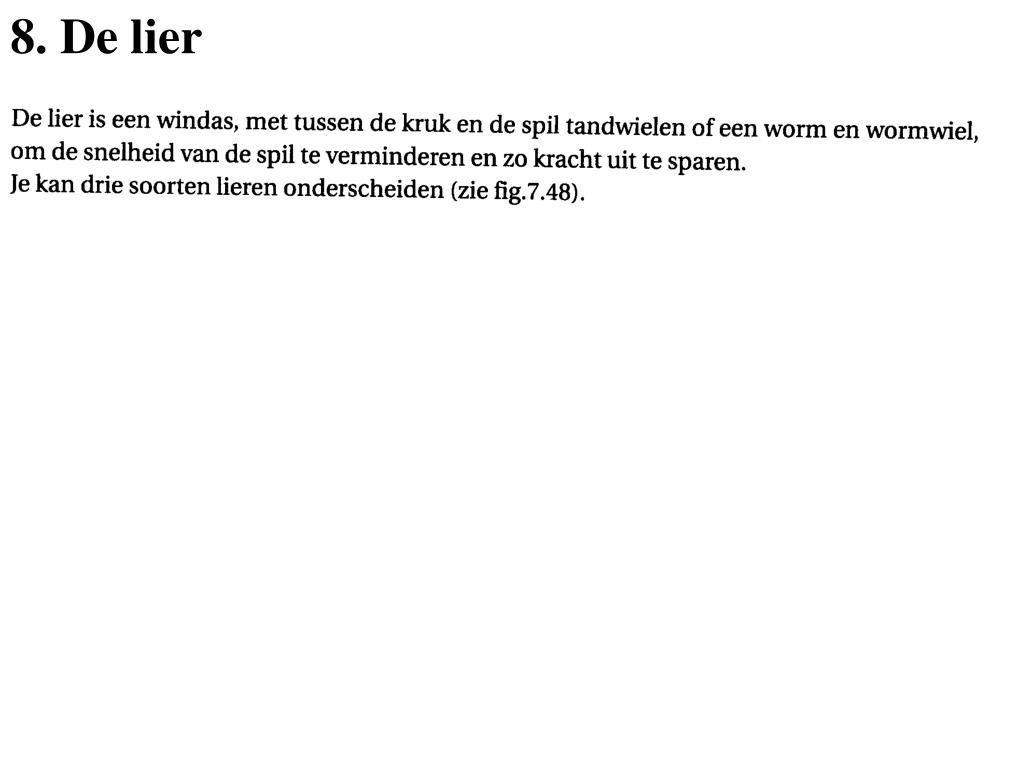 8. De lier

De lier is een windas, met tussen de kruk en de spil tandwielen of een worm en wormwiel, om de snelheid van de spil te verminderen en zo kracht uit te sparen.
Je kan drie soorten lieren onderscheiden (zie fig.7.48).